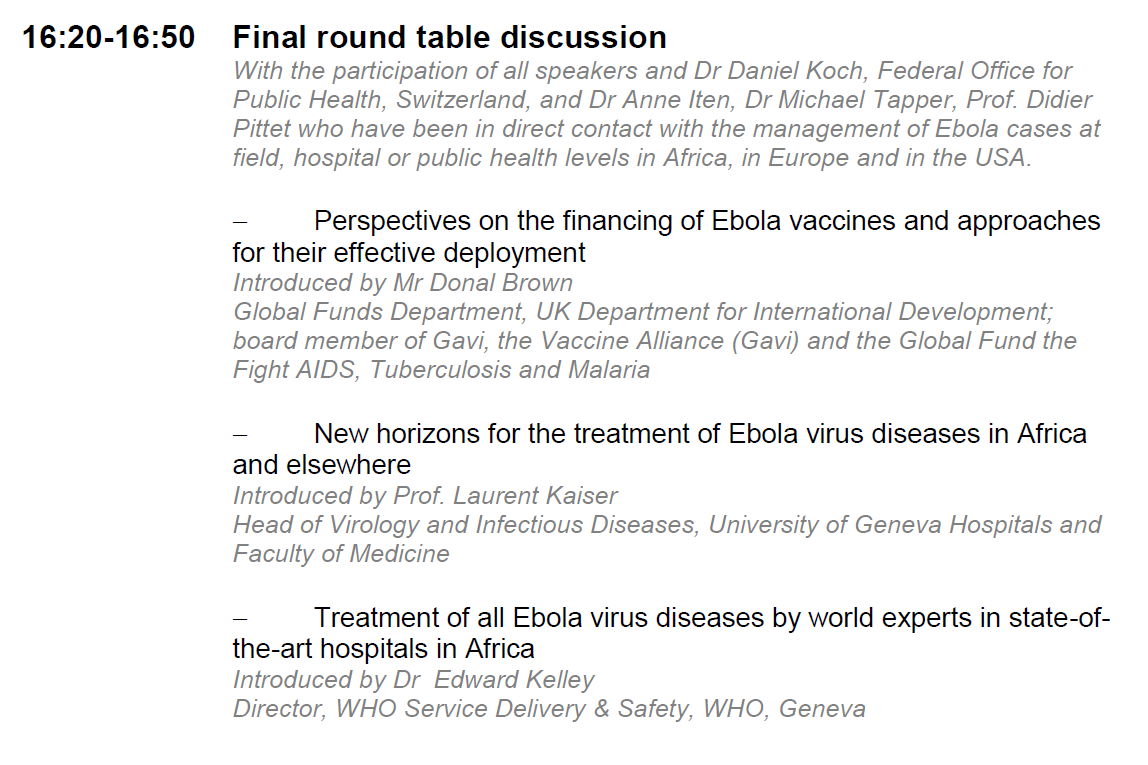 16:20-16:50 Final round table discussion

With the participation of all speakers and Dr Daniel Koch, Federal Office for Public Health, Switzerland, and Dr Anne Iten, Dr Michael Tapper, Prof. Didier Pittet who have been in direct contact with the management of Ebola cases at field, hospital or public health levels in Africa, in Europe and in the USA.

– Perspectives on the financing of Ebola vaccines and approaches for their effective deployment
Introduced by Mr Donal Brown
Global Funds Department, UK Department for International Development; board member of Gavi, the Vaccine Alliance (Gavi) and the Global Fund the Fight AIDS, Tuberculosis and Malaria

– New horizons for the treatment of Ebola virus diseases in Africa and elsewhere
Introduced by Prof. Laurent Kaiser
Head of Virology and Infectious Diseases, University of Geneva Hospitals and Faculty of Medicine

– Treatment of all Ebola virus diseases by world experts in state-of-the-art hospitals in Africa
Introduced by Dr Edward Kelley
Director, WHO Service Delivery & Safety, WHO, Geneva